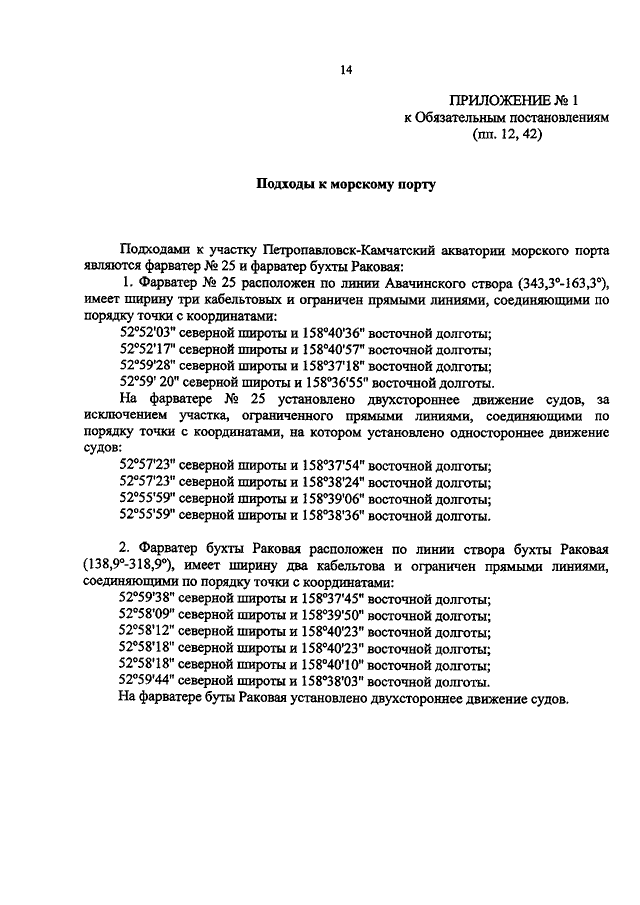 14

ПРИЛОЖЕНИЕ № 1
к Обязательным постановлениям
(пп. 12, 42)

Подходы к морскому порту

Подходами к участку Петропавловск-Камчатский акватории морского порта являются фарватер № 25 и фарватер бухты Раковая:

1. Фарватер № 25 расположен по линии Авачинского створа (343,3°-163,3°), имеет ширину три кабельтовых и ограничен прямыми линиями, соединяющими по порядку точки с координатами:
52°52'03" северной широты и 158°40'36" восточной долготы;
52°52'17" северной широты и 158°40'57" восточной долготы;
52°59'28" северной широты и 158°37'18" восточной долготы;
52°59' 20" северной широты и 158°36'55" восточной долготы.
На фарватере № 25 установлено двухстороннее движение судов, за исключением участка, ограниченного прямыми линиями, соединяющими по порядку точки с координатами, на котором установлено одностороннее движение судов:
52°57'23" северной широты и 158°37'54" восточной долготы;
52°57'23" северной широты и 158°38'24" восточной долготы;
52°55'59" северной широты и 158°39'06" восточной долготы;
52°55'59" северной широты и 158°38'36" восточной долготы.

2. Фарватер бухты Раковая расположен по линии створа бухты Раковая (138,9°-318,9°), имеет ширину два кабельтова и ограничен прямыми линиями, соединяющими по порядку точки с координатами:
52°59'38" северной широты и 158°37'45" восточной долготы;
52°58'09" северной широты и 158°39'50" восточной долготы;
52°58'12" северной широты и 158°40'23" восточной долготы;
52°58'18" северной широты и 158°40'23" восточной долготы;
52°58'18" северной широты и 158°40'10" восточной долготы;
52°59'44" северной широты и 158°38'03" восточной долготы.
На фарватере буты Раковая установлено двухстороннее движение судов.